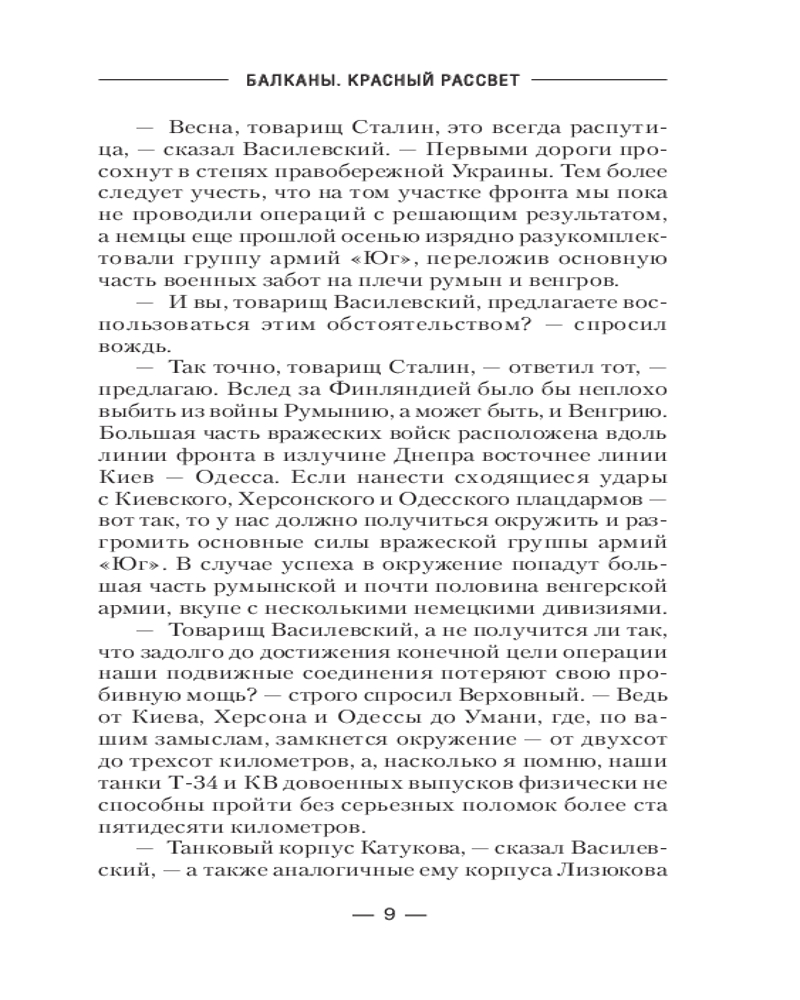 БАЛКАНЫ. КРАСНЫЙ РАССВЕТ

— Весна, товарищ Сталин, это всегда распутица, — сказал Василевский. — Первыми дороги просохнут в степях правобережной Украины. Тем более следует учесть, что на том участке фронта мы пока не проводили операций с решающим результатом, а немцы еще прошлой осенью изрядно разукомплектовали группу армий «Юг», переложив основную часть военных забот на плечи румын и венгров.

— И вы, товарищ Василевский, предлагаете воспользоваться этим обстоятельством? — спросил вождь.

— Так точно, товарищ Сталин, — ответил тот, — предлагаю. Вслед за Финляндией было бы неплохо выбить из войны Румынию, а может быть, и Венгрию. Большая часть вражеских войск расположена вдоль линии фронта в излучине Днепра восточнее линии Киев — Одесса. Если нанести сходящиеся удары с Киевского, Херсонского и Одесского плацдармов — вот так, то у нас должно получиться окружить и разгромить основные силы вражеской группы армий «Юг». В случае успеха в окружение попадут большая часть румынской и почти половина венгерской армии, вкупе с несколькими немецкими дивизиями.

— Товарищ Василевский, а не получится ли так, что задолго до достижения конечной цели операции наши подвижные соединения потеряют свою пробивную мощь? — строго спросил Верховный. — Ведь от Киева, Херсона и Одессы до Умани, где, по вашим замыслам, замкнется окружение — от двухсот до трехсот километров, а, насколько я помню, наши танки Т-34 и КВ довоенных выпусков физически не способны пройти без серьезных поломок более ста пятидесяти километров.

— Танковый корпус Катукова, — сказал Василевский, — а также аналогичные ему корпуса Лизюкова

— 9 —